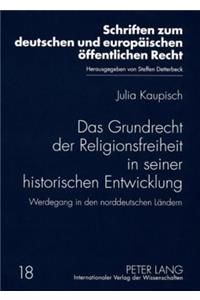 Schriften zum deutschen und europäischen öffentlichen Recht

Herausgegeben von Steffen Detterbeck

Julia Kaupisch

Das Grundrecht der Religionsfreiheit in seiner historischen Entwicklung

Werdegang in den norddeutschen Ländern

18

PETER LANG
Internationaler Verlag der Wissenschaften